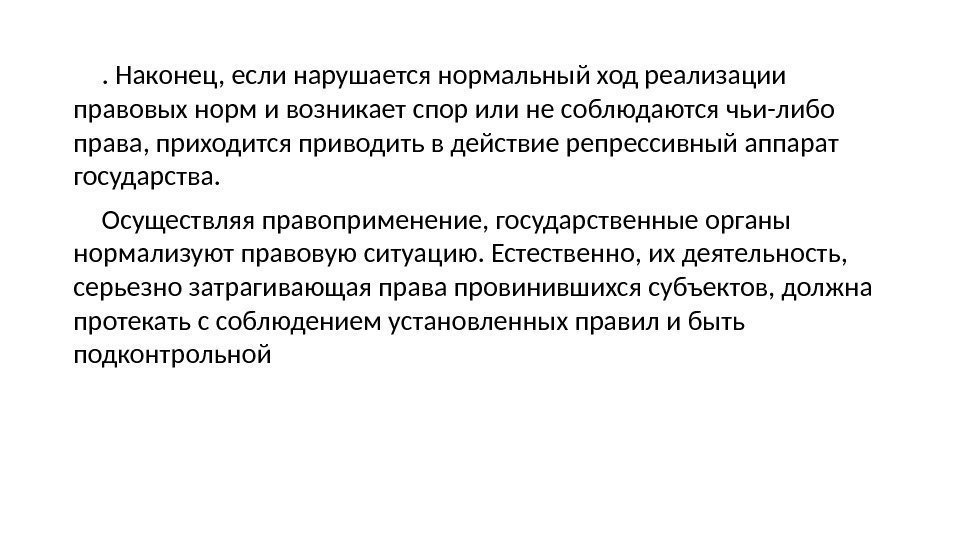 . Наконец, если нарушается нормальный ход реализации правовых норм и возникает спор или не соблюдаются чьи-либо права, приходится приводить в действие репрессивный аппарат государства.

Осуществляя правоприменение, государственные органы нормализуют правовую ситуацию. Естественно, их деятельность, серьезно затрагивающая права провинившихся субъектов, должна протекать с соблюдением установленных правил и быть подконтрольной